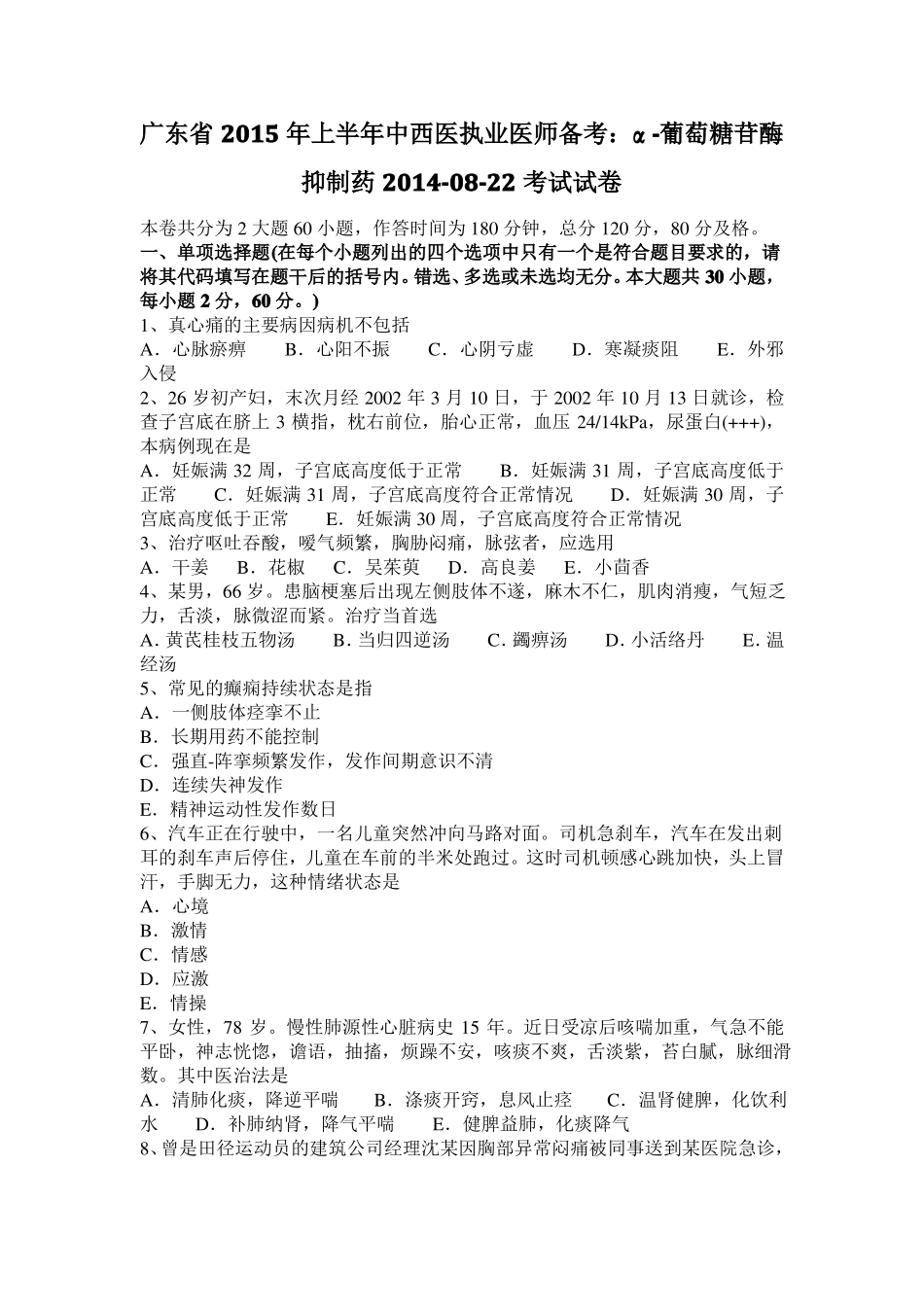 广东省 2015 年上半年中西医执业医师备考：α-葡萄糖苷酶抑制药 2014-08-22 考试试卷

本卷共分为 2 大题 60 小题，作答时间为 180 分钟，总分 120 分，80 分及格。
一、单项选择题(在每个小题列出的四个选项中只有一个是符合题目要求的，请将其代码填写在题干后的括号内。错选、多选或未选均无分。本大题共 30 小题，每小题 2 分，60 分。)
1、真心痛的主要病因病机不包括
A．心脉瘀痹　B．心阳不振　C．心阴亏虚　D．寒凝痰阻　E．外邪入侵
2、26 岁初产妇，末次月经 2002 年 3 月 10 日，于 2002 年 10 月 13 日就诊，检查子宫底在脐上 3 横指，枕右前位，胎心正常，血压 24/14kPa，尿蛋白(+++)，本病例现在是
A．妊娠满 32 周，子宫底高度低于正常　B．妊娠满 31 周，子宫底高度低于正常　C．妊娠满 31 周，子宫底高度符合正常情况　D．妊娠满 30 周，子宫底高度低于正常　E．妊娠满 30 周，子宫底高度符合正常情况
3、治疗呕吐吞酸，嗳气频繁，胸胁闷痛，脉弦者，应选用
A．干姜　B．花椒　C．吴茱萸　D．高良姜　E．小茴香
4、某男，66 岁。患脑梗塞后出现左侧肢体不遂，麻木不仁，肌肉消瘦，气短乏力，舌淡，脉微涩而紧。治疗当首选
A. 黄芪桂枝五物汤　B. 当归四逆汤　C. 蠲痹汤　D. 小活络丹　E. 温经汤
5、常见的癫痫持续状态是指
A．一侧肢体痉挛不止
B．长期用药不能控制
C．强直-阵挛频繁发作，发作间期意识不清
D．连续失神发作
E．精神运动性发作数日
6、汽车正在行驶中，一名儿童突然冲向马路对面。司机急刹车，汽车在发出刺耳的刹车声后停住，儿童在车前的半米处跑过。这时司机顿感心跳加快，头上冒汗，手脚无力，这种情绪状态是
A．心境
B．激情
C．情感
D．应激
E．情操
7、女性，78 岁。慢性肺源性心脏病史 15 年。近日受凉后咳喘加重，气急不能平卧，神志恍惚，谵语，抽搐，烦躁不安，咳痰不爽，舌淡紫，苔白腻，脉细滑数。其中医治法是
A．清肺化痰，降逆平喘　B．涤痰开窍，息风止痉　C．温肾健脾，化饮利水　D．补肺纳肾，降气平喘　E．健脾益肺，化痰降气
8、曾是田径运动员的建筑公司经理沈某因胸部异常闷痛被同事送到某医院急诊，